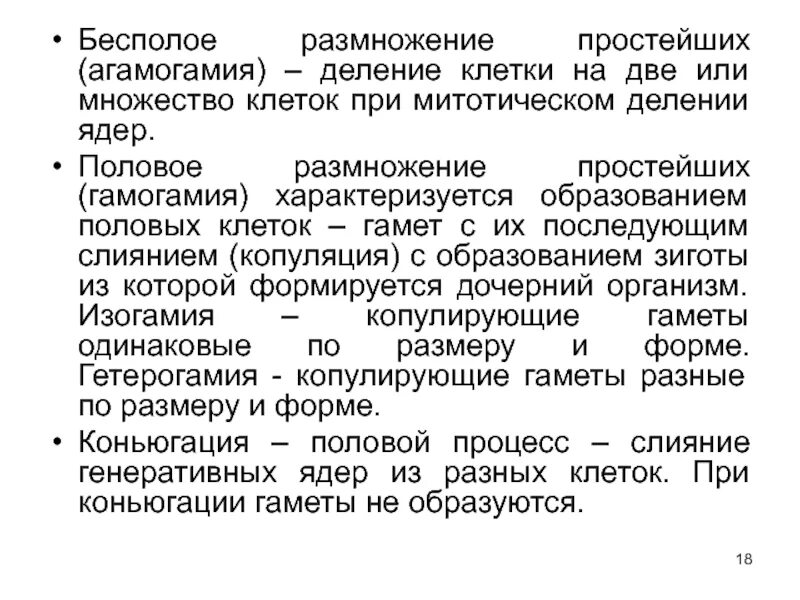 • Бесполое размножение простейших (агамогамия) – деление клетки на две или множество клеток при митотическом делении ядер.

• Половое размножение простейших (гамогамия) характеризуется образованием половых клеток – гамет с их последующим слиянием (копуляция) с образованием зиготы из которой формируется дочерний организм. Изогамия – копулирующие гаметы одинаковые по размеру и форме. Гетерогамия - копулирующие гаметы разные по размеру и форме.

• Коньюгация – половой процесс – слияние генеративных ядер из разных клеток. При коньюгации гаметы не образуются.

18